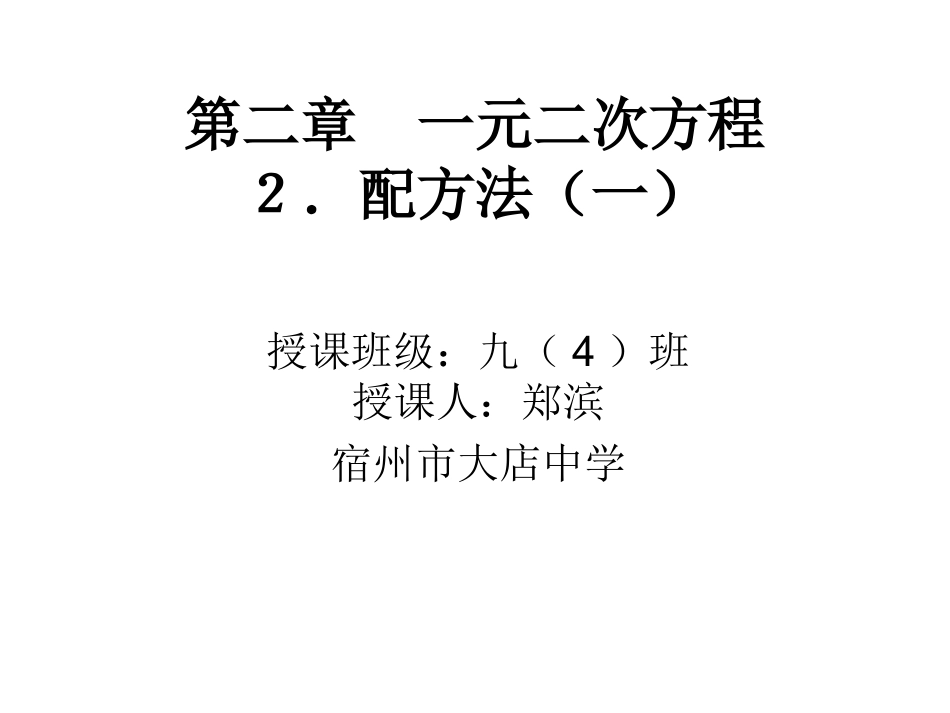 第二章 一元二次方程
2．配方法（一）

授课班级：九（4）班
授课人：郑滨
宿州市大店中学